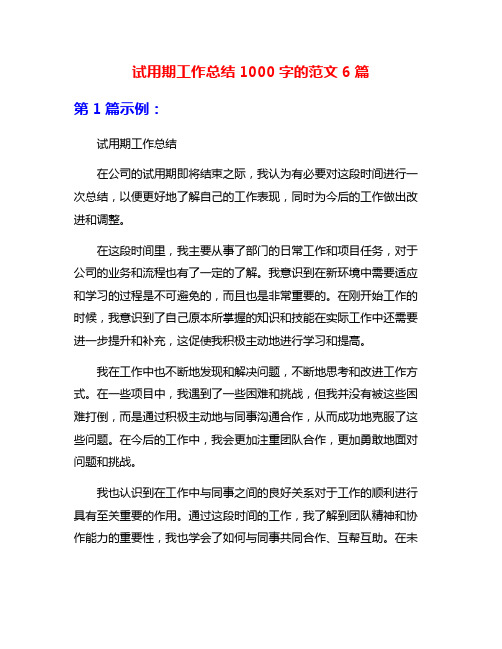 试用期工作总结 1000 字的范文 6 篇

第 1 篇示例：

试用期工作总结

在公司的试用期即将结束之际，我认为有必要对这段时间进行一次总结，以便更好地了解自己的工作表现，同时为今后的工作做出改进和调整。

在这段时间里，我主要从事了部门的日常工作和项目任务，对于公司的业务和流程也有了一定的了解。我意识到在新环境中需要适应和学习的过程是不可避免的，而且也是非常重要的。在刚开始工作的时候，我意识到了自己原本所掌握的知识和技能在实际工作中还需要进一步提升和补充，这促使我积极主动地进行学习和提高。

我在工作中也不断地发现和解决问题，不断地思考和改进工作方式。在一些项目中，我遇到了一些困难和挑战，但我并没有被这些困难打倒，而是通过积极主动地与同事沟通合作，从而成功地克服了这些问题。在今后的工作中，我会更加注重团队合作，更加勇敢地面对问题和挑战。

我也认识到在工作中与同事之间的良好关系对于工作的顺利进行具有至关重要的作用。通过这段时间的工作，我了解到团队精神和协作能力的重要性，我也学会了如何与同事共同合作、互帮互助。在未